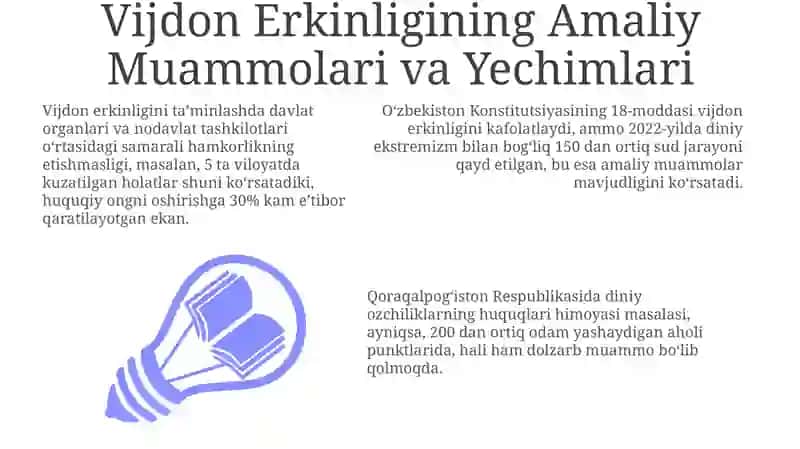 Vijdon Erkinligining Amaliy Muammolari va Yechimlari

Vijdon erkinligini ta'minlashda davlat organlari va nodavlat tashkilotlari o'rtasidagi samarali hamkorlikning etishmasligi, masalan, 5 ta viloyatda kuzatilgan holatlar shuni ko'rsatadiki, huquqiy ongni oshirishga 30% kam e'tibor qaratilayotgan ekan.

O'zbekiston Konstitutsiyasining 18-moddasi vijdon erkinligini kafolatlaydi, ammo 2022-yilda diniy ekstremizm bilan bog'liq 150 dan ortiq sud jarayoni qayd etilgan, bu esa amaliy muammolar mavjudligini ko'rsatadi.

Qoraqalpog'iston Respublikasida diniy ozchiliklarning huquqlari himoyasi masalasi, ayniqsa, 200 dan ortiq odam yashaydigan aholi punktlarida, hali ham dolzarb muammo bo'lib qolmoqda.